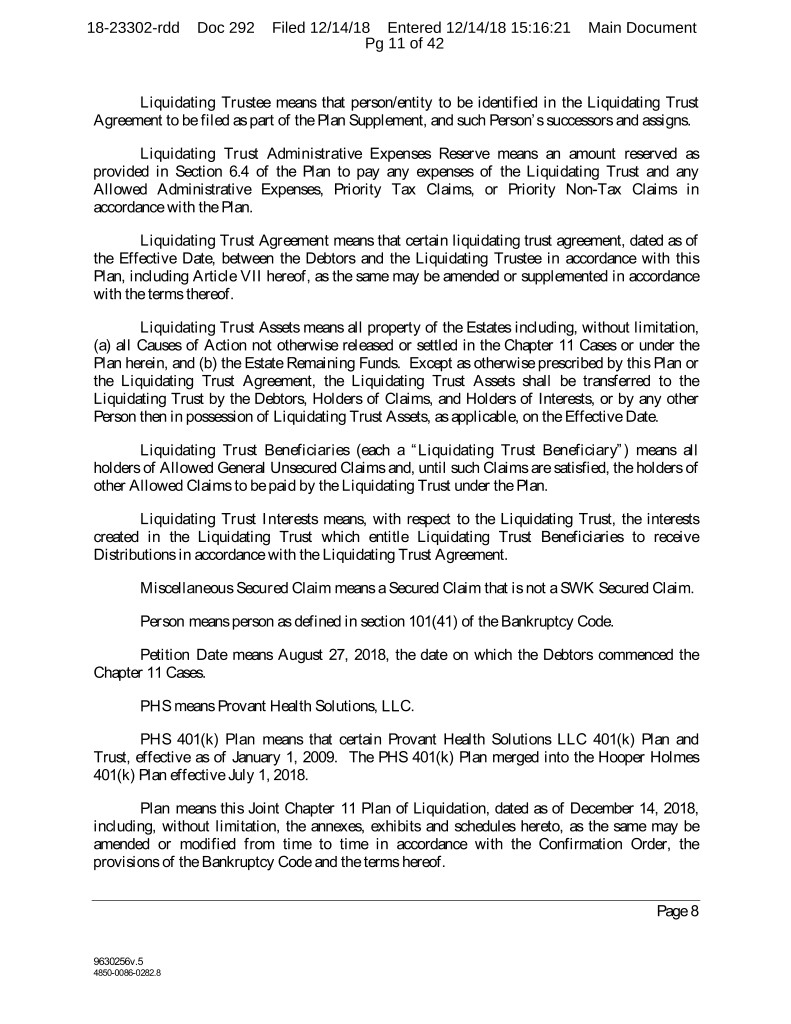 18-23302-rdd Doc 292 Filed 12/14/18 Entered 12/14/18 15:16:21 Main Document Pg 11 of 42

Liquidating Trustee means that person/entity to be identified in the Liquidating Trust Agreement to be filed as part of the Plan Supplement, and such Person's successors and assigns.

Liquidating Trust Administrative Expenses Reserve means an amount reserved as provided in Section 6.4 of the Plan to pay any expenses of the Liquidating Trust and any Allowed Administrative Expenses, Priority Tax Claims, or Priority Non-Tax Claims in accordance with the Plan.

Liquidating Trust Agreement means that certain liquidating trust agreement, dated as of the Effective Date, between the Debtors and the Liquidating Trustee in accordance with this Plan, including Article VII hereof, as the same may be amended or supplemented in accordance with the terms thereof.

Liquidating Trust Assets means all property of the Estates including, without limitation, (a) all Causes of Action not otherwise released or settled in the Chapter 11 Cases or under the Plan herein, and (b) the Estate Remaining Funds. Except as otherwise prescribed by this Plan or the Liquidating Trust Agreement, the Liquidating Trust Assets shall be transferred to the Liquidating Trust by the Debtors, Holders of Claims, and Holders of Interests, or by any other Person then in possession of Liquidating Trust Assets, as applicable, on the Effective Date.

Liquidating Trust Beneficiaries (each a "Liquidating Trust Beneficiary") means all holders of Allowed General Unsecured Claims and, until such Claims are satisfied, the holders of other Allowed Claims to be paid by the Liquidating Trust under the Plan.

Liquidating Trust Interests means, with respect to the Liquidating Trust, the interests created in the Liquidating Trust which entitle Liquidating Trust Beneficiaries to receive Distributions in accordance with the Liquidating Trust Agreement.

Miscellaneous Secured Claim means a Secured Claim that is not a SWK Secured Claim.

Person means person as defined in section 101(41) of the Bankruptcy Code.

Petition Date means August 27, 2018, the date on which the Debtors commenced the Chapter 11 Cases.

PHS means Provant Health Solutions, LLC.

PHS 401(k) Plan means that certain Provant Health Solutions LLC 401(k) Plan and Trust, effective as of January 1, 2009. The PHS 401(k) Plan merged into the Hooper Holmes 401(k) Plan effective July 1, 2018.

Plan means this Joint Chapter 11 Plan of Liquidation, dated as of December 14, 2018, including, without limitation, the annexes, exhibits and schedules hereto, as the same may be amended or modified from time to time in accordance with the Confirmation Order, the provisions of the Bankruptcy Code and the terms hereof.

Page 8

9630256v.5
4850-0086-0282.8